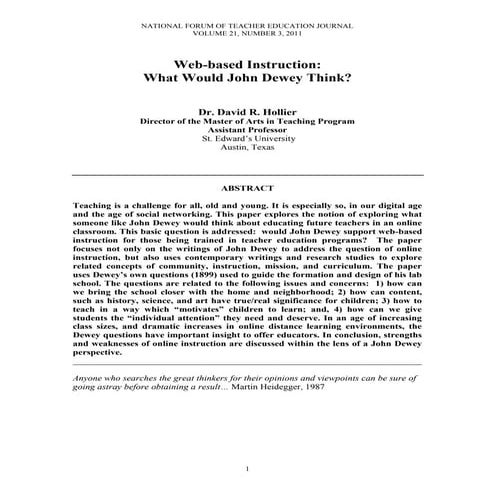 NATIONAL FORUM OF TEACHER EDUCATION JOURNAL
VOLUME 21, NUMBER 3, 2011

Web-based Instruction:
What Would John Dewey Think?

Dr. David R. Hollier
Director of the Master of Arts in Teaching Program
Assistant Professor
St. Edward's University
Austin, Texas

ABSTRACT

Teaching is a challenge for all, old and young. It is especially so, in our digital age and the age of social networking. This paper explores the notion of exploring what someone like John Dewey would think about educating future teachers in an online classroom. This basic question is addressed: would John Dewey support web-based instruction for those being trained in teacher education programs? The paper focuses not only on the writings of John Dewey to address the question of online instruction, but also uses contemporary writings and research studies to explore related concepts of community, instruction, mission, and curriculum. The paper uses Dewey's own questions (1899) used to guide the formation and design of his lab school. The questions are related to the following issues and concerns: 1) how can we bring the school closer with the home and neighborhood; 2) how can content, such as history, science, and art have true/real significance for children; 3) how to teach in a way which "motivates" children to learn; and, 4) how can we give students the "individual attention" they need and deserve. In an age of increasing class sizes, and dramatic increases in online distance learning environments, the Dewey questions have important insight to offer educators. In conclusion, strengths and weaknesses of online instruction are discussed within the lens of a John Dewey perspective.

Anyone who searches the great thinkers for their opinions and viewpoints can be sure of going astray before obtaining a result… Martin Heidegger, 1987

1